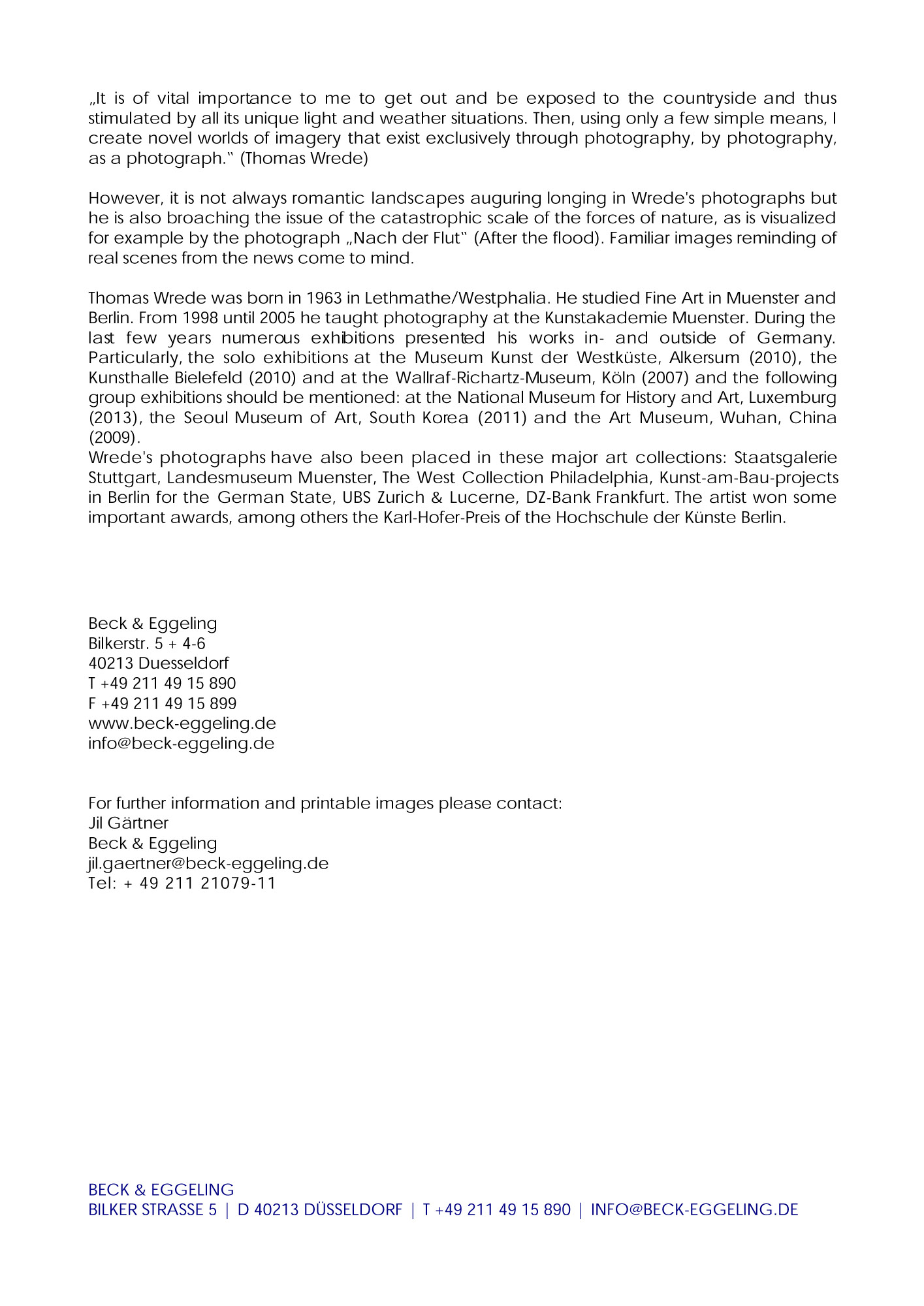 „It is of vital importance to me to get out and be exposed to the countryside and thus stimulated by all its unique light and weather situations. Then, using only a few simple means, I create novel worlds of imagery that exist exclusively through photography, by photography, as a photograph.“ (Thomas Wrede)

However, it is not always romantic landscapes auguring longing in Wrede's photographs but he is also broaching the issue of the catastrophic scale of the forces of nature, as is visualized for example by the photograph „Nach der Flut“ (After the flood). Familiar images reminding of real scenes from the news come to mind.

Thomas Wrede was born in 1963 in Lethmathe/Westphalia. He studied Fine Art in Muenster and Berlin. From 1998 until 2005 he taught photography at the Kunstakademie Muenster. During the last few years numerous exhibitions presented his works in- and outside of Germany. Particularly, the solo exhibitions at the Museum Kunst der Westküste, Alkersum (2010), the Kunsthalle Bielefeld (2010) and at the Wallraf-Richartz-Museum, Köln (2007) and the following group exhibitions should be mentioned: at the National Museum for History and Art, Luxemburg (2013), the Seoul Museum of Art, South Korea (2011) and the Art Museum, Wuhan, China (2009).
Wrede's photographs have also been placed in these major art collections: Staatsgalerie Stuttgart, Landesmuseum Muenster, The West Collection Philadelphia, Kunst-am-Bau-projects in Berlin for the German State, UBS Zurich & Lucerne, DZ-Bank Frankfurt. The artist won some important awards, among others the Karl-Hofer-Preis of the Hochschule der Künste Berlin.

Beck & Eggeling
Bilkerstr. 5 + 4-6
40213 Duesseldorf
T +49 211 49 15 890
F +49 211 49 15 899
www.beck-eggeling.de
info@beck-eggeling.de

For further information and printable images please contact:
Jil Gärtner
Beck & Eggeling
jil.gaertner@beck-eggeling.de
Tel: + 49 211 21079-11

BECK & EGGELING
BILKER STRASSE 5 | D 40213 DÜSSELDORF | T +49 211 49 15 890 | INFO@BECK-EGGELING.DE